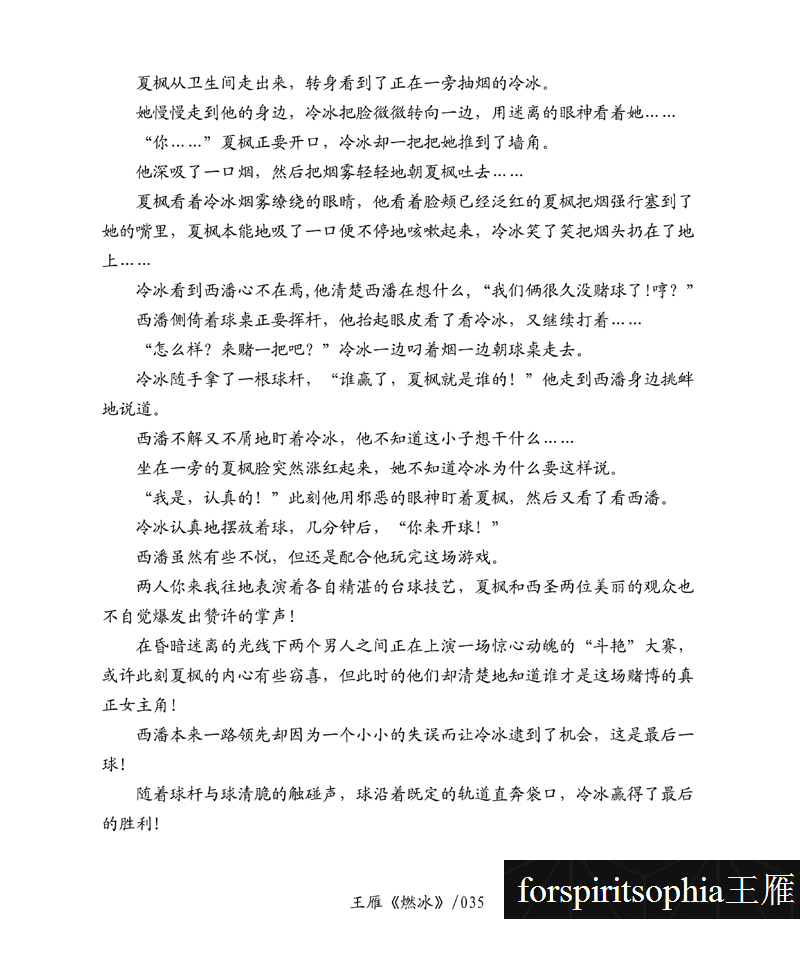 夏枫从卫生间走出来，转身看到了正在一旁抽烟的冷冰。

她慢慢走到他的身边，冷冰把脸微微转向一边，用迷离的眼神看着她……

“你……”夏枫正要开口，冷冰却一把把她推到了墙角。

他深吸了一口烟，然后把烟雾轻轻地朝夏枫吐去……

夏枫看着冷冰烟雾缭绕的眼睛，他看着脸颊已经泛红的夏枫把烟强行塞到了她的嘴里，夏枫本能地吸了一口便不停地咳嗽起来，冷冰笑了笑把烟头扔在了地上……

冷冰看到西潘心不在焉，他清楚西潘在想什么，“我们俩很久没赌球了！哼？”

西潘侧倚着球桌正要挥杆，他抬起眼皮看了看冷冰，又继续打着……

“怎么样？来赌一把吧？”冷冰一边叼着烟一边朝球桌走去。

冷冰随手拿了一根球杆，“谁赢了，夏枫就是谁的！”他走到西潘身边挑衅地说道。

西潘不解又不屑地盯着冷冰，他不知道这小子想干什么……

坐在一旁的夏枫脸突然涨红起来，她不知道冷冰为什么要这样说。

“我是，认真的！”此刻他用邪恶的眼神盯着夏枫，然后又看了看西潘。

冷冰认真地摆放着球，几分钟后，“你来开球！”

西潘虽然有些不悦，但还是配合他玩完这场游戏。

两人你来我往地表演着各自精湛的台球技艺，夏枫和西圣两位美丽的观众也不自觉爆发出赞许的掌声！

在昏暗迷离的光线下两个男人之间正在上演一场惊心动魄的“斗艳”大赛，或许此刻夏枫的内心有些窃喜，但此时的他们却清楚地知道谁才是这场赌博的真正女主角！

西潘本来一路领先却因为一个小小的失误而让冷冰逮到了机会，这是最后一球！

随着球杆与球清脆的触碰声，球沿着既定的轨道直奔袋口，冷冰赢得了最后的胜利！

王雁《燃冰》/035

forspiritsophia王雁